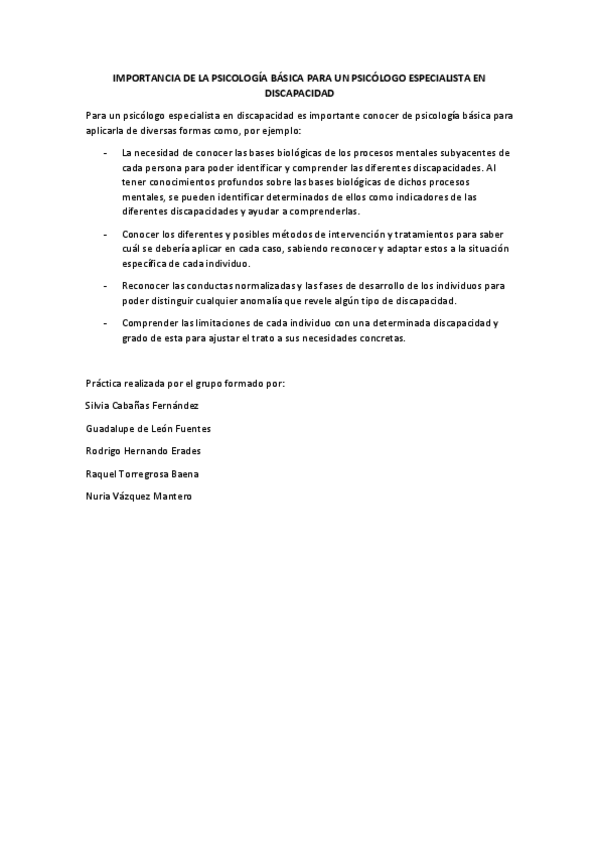 IMPORTANCIA DE LA PSICOLOGÍA BÁSICA PARA UN PSICÓLOGO ESPECIALISTA EN DISCAPACIDAD

Para un psicólogo especialista en discapacidad es importante conocer de psicología básica para aplicarla de diversas formas como, por ejemplo:

- La necesidad de conocer las bases biológicas de los procesos mentales subyacentes de cada persona para poder identificar y comprender las diferentes discapacidades. Al tener conocimientos profundos sobre las bases biológicas de dichos procesos mentales, se pueden identificar determinados de ellos como indicadores de las diferentes discapacidades y ayudar a comprenderlas.

- Conocer los diferentes y posibles métodos de intervención y tratamientos para saber cuál se debería aplicar en cada caso, sabiendo reconocer y adaptar estos a la situación específica de cada individuo.

- Reconocer las conductas normalizadas y las fases de desarrollo de los individuos para poder distinguir cualquier anomalía que revele algún tipo de discapacidad.

- Comprender las limitaciones de cada individuo con una determinada discapacidad y grado de esta para ajustar el trato a sus necesidades concretas.

Práctica realizada por el grupo formado por:

Silvia Cabañas Fernández

Guadalupe de León Fuentes

Rodrigo Hernando Erades

Raquel Torregrosa Baena

Nuria Vázquez Mantero